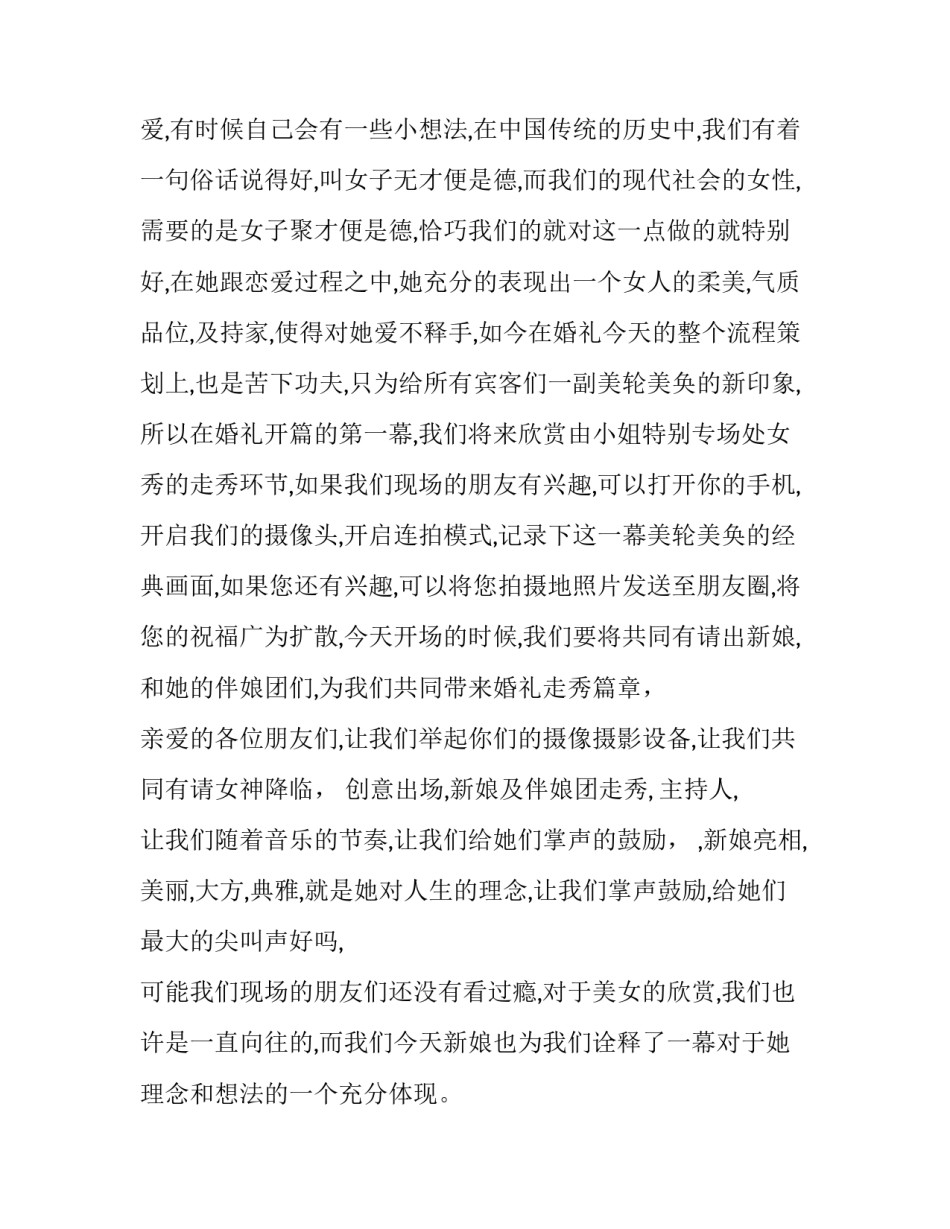 爱,有时候自己会有一些小想法,在中国传统的历史中,我们有着一句俗话说得好,叫女子无才便是德,而我们的现代社会的女性,需要的是女子聚才便是德,恰巧我们的就对这一点做的就特别好,在她跟恋爱过程之中,她充分的表现出一个女人的柔美,气质品位,及持家,使得对她爱不释手,如今在婚礼今天的整个流程策划上,也是苦下功夫,只为给所有宾客们一副美轮美奂的新印象,所以在婚礼开篇的第一幕,我们将来欣赏由小姐特别专场处女秀的走秀环节,如果我们现场的朋友有兴趣,可以打开你的手机,开启我们的摄像头,开启连拍模式,记录下这一幕美轮美奂的经典画面,如果您还有兴趣,可以将您拍摄地照片发送至朋友圈,将您的祝福广为扩散,今天开场的时候,我们要将共同有请出新娘,和她的伴娘团们,为我们共同带来婚礼走秀篇章，

亲爱的各位朋友们,让我们举起你们的摄像摄影设备,让我们共同有请女神降临， 创意出场,新娘及伴娘团走秀, 主持人,

让我们随着音乐的节奏,让我们给她们掌声的鼓励， ,新娘亮相,美丽,大方,典雅,就是她对人生的理念,让我们掌声鼓励,给她们最大的尖叫声好吗,

可能我们现场的朋友们还没有看过瘾,对于美女的欣赏,我们也许是一直向往的,而我们今天新娘也为我们诠释了一幕对于她理念和想法的一个充分体现。